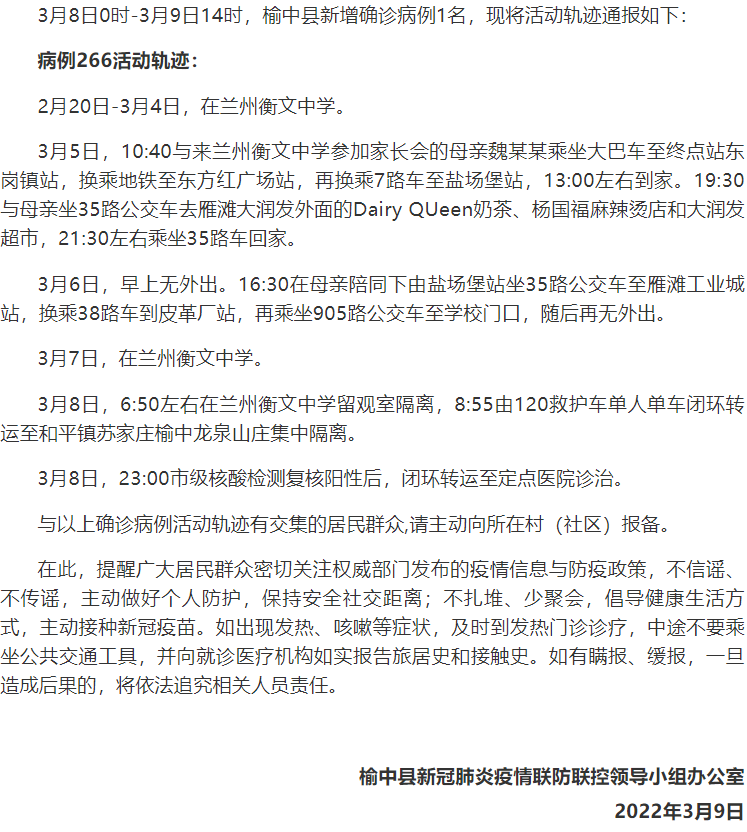 3月8日0时-3月9日14时，榆中县新增确诊病例1名，现将活动轨迹通报如下：

病例266活动轨迹：

2月20日-3月4日，在兰州衡文中学。

3月5日，10:40与来兰州衡文中学参加家长会的母亲魏某某乘坐大巴车至终点站东岗镇站，换乘地铁至东方红广场站，再换乘7路车至盐场堡站，13:00左右到家。19:30与母亲坐35路公交车去雁滩大润发外面的Dairy QUeen奶茶、杨国福麻辣烫店和大润发超市，21:30左右乘坐35路车回家。

3月6日，早上无外出。16:30在母亲陪同下由盐场堡站坐35路公交车至雁滩工业城站，换乘38路车到皮革厂站，再乘坐905路公交车至学校门口，随后再无外出。

3月7日，在兰州衡文中学。

3月8日，6:50左右在兰州衡文中学留观室隔离，8:55由120救护车单人单车闭环转运至和平镇苏家庄榆中龙泉山庄集中隔离。

3月8日，23:00市级核酸检测复核阳性后，闭环转运至定点医院诊治。

与以上确诊病例活动轨迹有交集的居民群众,请主动向所在村（社区）报备。

在此，提醒广大居民群众密切关注权威部门发布的疫情信息与防疫政策，不信谣、不传谣，主动做好个人防护，保持安全社交距离；不扎堆、少聚会，倡导健康生活方式，主动接种新冠疫苗。如出现发热、咳嗽等症状，及时到发热门诊诊疗，中途不要乘坐公共交通工具，并向就诊医疗机构如实报告旅居史和接触史。如有瞒报、缓报，一旦造成后果的，将依法追究相关人员责任。

榆中县新冠肺炎疫情联防联控领导小组办公室
2022年3月9日